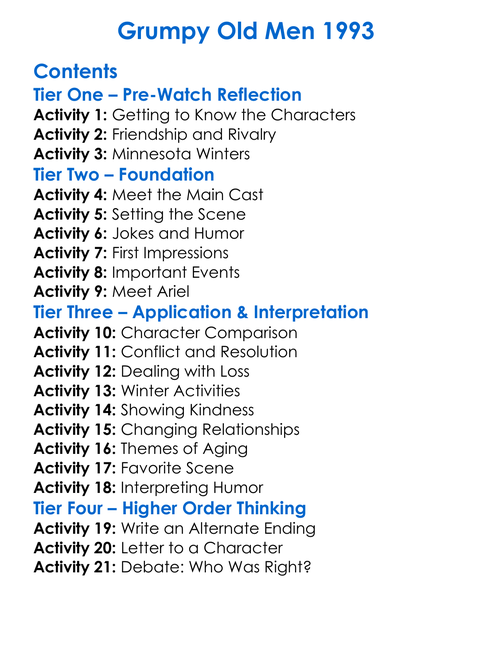 Grumpy Old Men 1993

Contents
Tier One – Pre-Watch Reflection
Activity 1: Getting to Know the Characters
Activity 2: Friendship and Rivalry
Activity 3: Minnesota Winters
Tier Two – Foundation
Activity 4: Meet the Main Cast
Activity 5: Setting the Scene
Activity 6: Jokes and Humor
Activity 7: First Impressions
Activity 8: Important Events
Activity 9: Meet Ariel
Tier Three – Application & Interpretation
Activity 10: Character Comparison
Activity 11: Conflict and Resolution
Activity 12: Dealing with Loss
Activity 13: Winter Activities
Activity 14: Showing Kindness
Activity 15: Changing Relationships
Activity 16: Themes of Aging
Activity 17: Favorite Scene
Activity 18: Interpreting Humor
Tier Four – Higher Order Thinking
Activity 19: Write an Alternate Ending
Activity 20: Letter to a Character
Activity 21: Debate: Who Was Right?